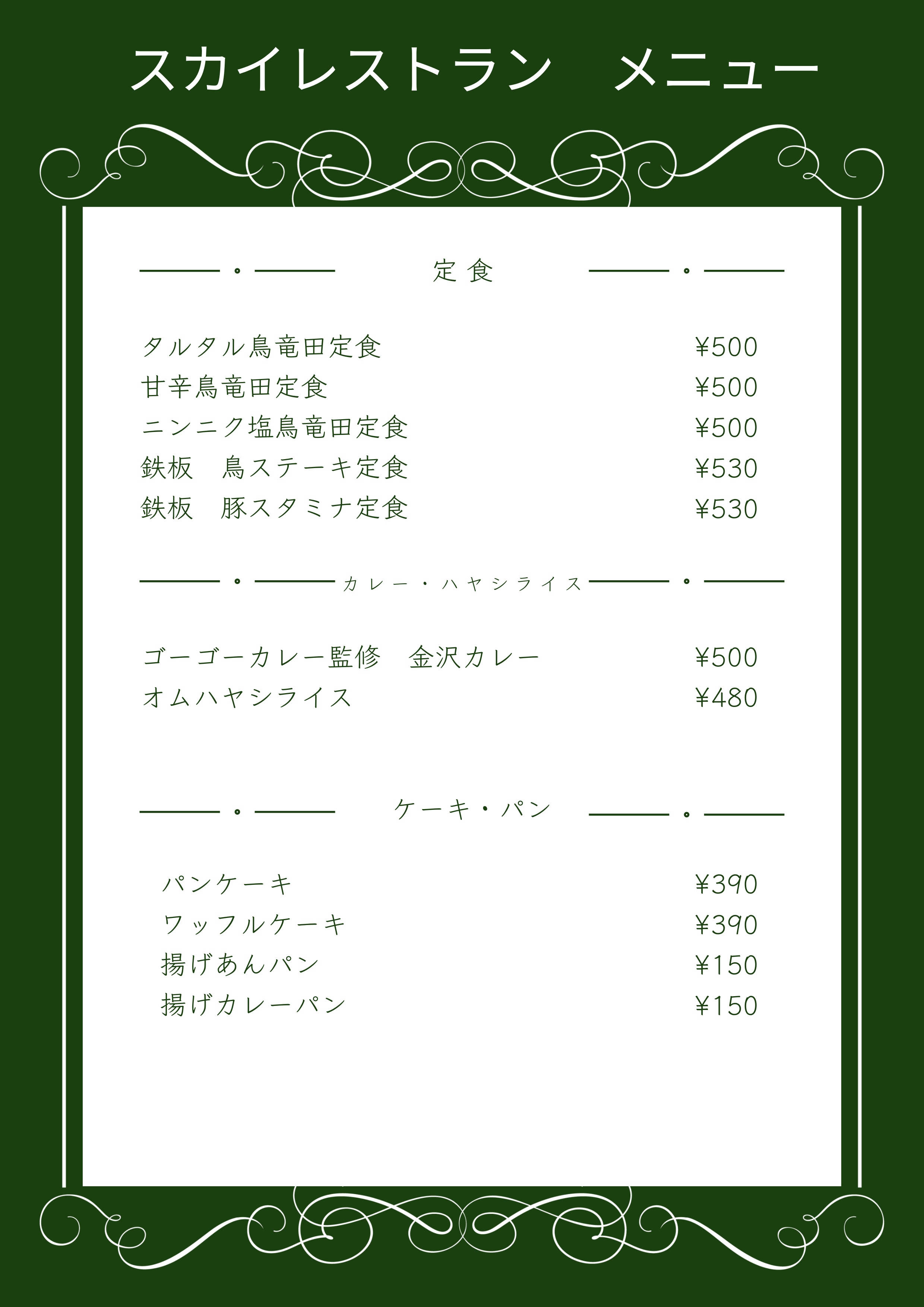 スカイレストラン　メニュー

定食

タルタル鳥竜田定食 ¥500
甘辛鳥竜田定食 ¥500
ニンニク塩鳥竜田定食 ¥500
鉄板　鳥ステーキ定食 ¥530
鉄板　豚スタミナ定食 ¥530

カレー・ハヤシライス

ゴーゴーカレー監修　金沢カレー ¥500
オムハヤシライス ¥480

ケーキ・パン

パンケーキ ¥390
ワッフルケーキ ¥390
揚げあんパン ¥150
揚げカレーパン ¥150